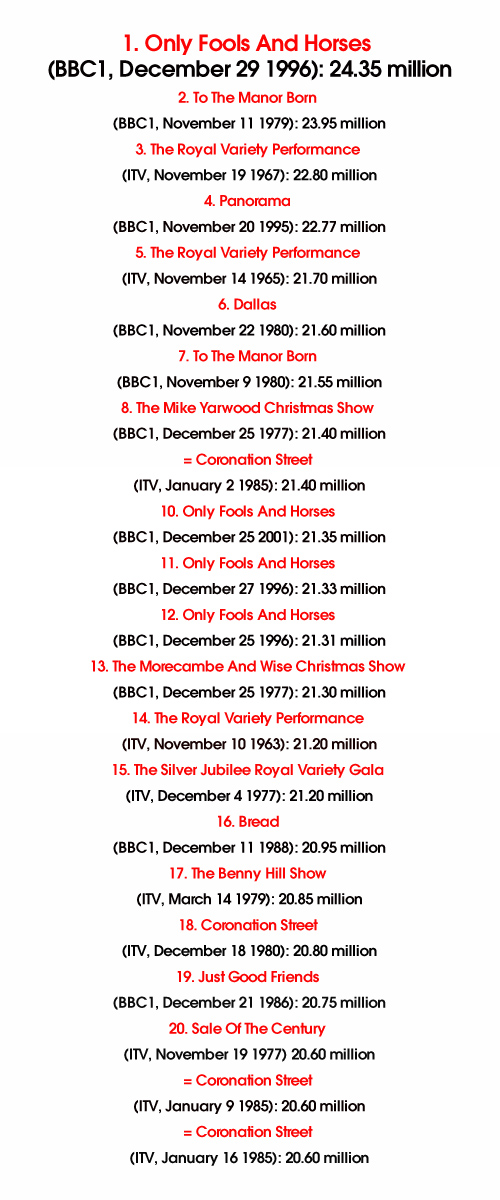 1. Only Fools And Horses
(BBC1, December 29 1996): 24.35 million

2. To The Manor Born
(BBC1, November 11 1979): 23.95 million

3. The Royal Variety Performance
(ITV, November 19 1967): 22.80 million

4. Panorama
(BBC1, November 20 1995): 22.77 million

5. The Royal Variety Performance
(ITV, November 14 1965): 21.70 million

6. Dallas
(BBC1, November 22 1980): 21.60 million

7. To The Manor Born
(BBC1, November 9 1980): 21.55 million

8. The Mike Yarwood Christmas Show
(BBC1, December 25 1977): 21.40 million

= Coronation Street
(ITV, January 2 1985): 21.40 million

10. Only Fools And Horses
(BBC1, December 25 2001): 21.35 million

11. Only Fools And Horses
(BBC1, December 27 1996): 21.33 million

12. Only Fools And Horses
(BBC1, December 25 1996): 21.31 million

13. The Morecambe And Wise Christmas Show
(BBC1, December 25 1977): 21.30 million

14. The Royal Variety Performance
(ITV, November 10 1963): 21.20 million

15. The Silver Jubilee Royal Variety Gala
(ITV, December 4 1977): 21.20 million

16. Bread
(BBC1, December 11 1988): 20.95 million

17. The Benny Hill Show
(ITV, March 14 1979): 20.85 million

18. Coronation Street
(ITV, December 18 1980): 20.80 million

19. Just Good Friends
(BBC1, December 21 1986): 20.75 million

20. Sale Of The Century
(ITV, November 19 1977) 20.60 million

= Coronation Street
(ITV, January 9 1985): 20.60 million

= Coronation Street
(ITV, January 16 1985): 20.60 million